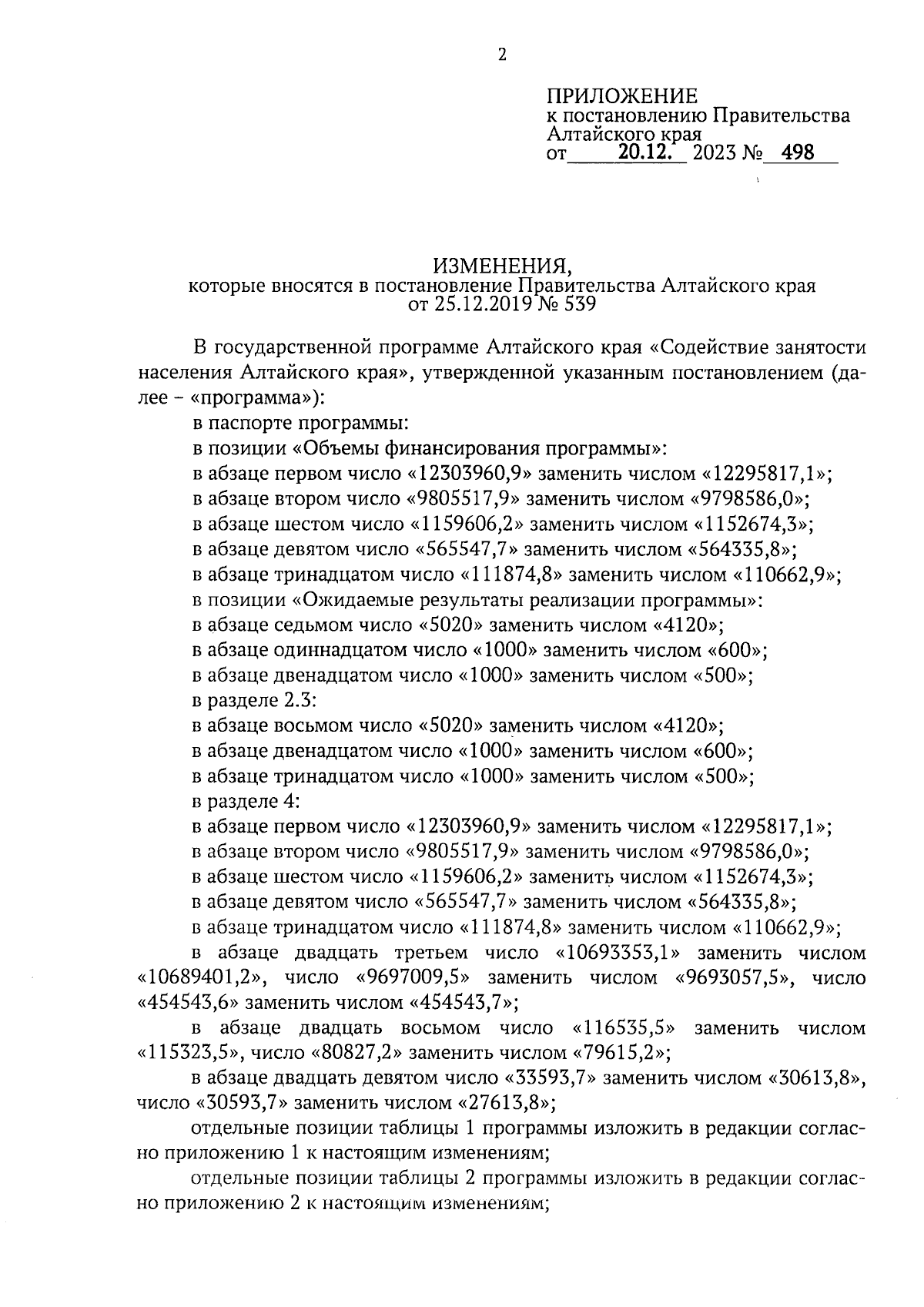 2

ПРИЛОЖЕНИЕ
к постановлению Правительства Алтайского края
от 20.12. 2023 № 498

ИЗМЕНЕНИЯ,
которые вносятся в постановление Правительства Алтайского края от 25.12.2019 № 539

В государственной программе Алтайского края «Содействие занятости населения Алтайского края», утвержденной указанным постановлением (далее – «программа»):

в паспорте программы:

в позиции «Объемы финансирования программы»:

в абзаце первом число «12303960,9» заменить числом «12295817,1»;

в абзаце втором число «9805517,9» заменить числом «9798586,0»;

в абзаце шестом число «1159606,2» заменить числом «1152674,3»;

в абзаце девятом число «565547,7» заменить числом «564335,8»;

в абзаце тринадцатом число «111874,8» заменить числом «110662,9»;

в позиции «Ожидаемые результаты реализации программы»:

в абзаце седьмом число «5020» заменить числом «4120»;

в абзаце одиннадцатом число «1000» заменить числом «600»;

в абзаце двенадцатом число «1000» заменить числом «500»;

в разделе 2.3:

в абзаце восьмом число «5020» заменить числом «4120»;

в абзаце двенадцатом число «1000» заменить числом «600»;

в абзаце тринадцатом число «1000» заменить числом «500»;

в разделе 4:

в абзаце первом число «12303960,9» заменить числом «12295817,1»;

в абзаце втором число «9805517,9» заменить числом «9798586,0»;

в абзаце шестом число «1159606,2» заменить числом «1152674,3»;

в абзаце девятом число «565547,7» заменить числом «564335,8»;

в абзаце тринадцатом число «111874,8» заменить числом «110662,9»;

в абзаце двадцать третьем число «10693353,1» заменить числом «10689401,2», число «9697009,5» заменить числом «9693057,5», число «454543,6» заменить числом «454543,7»;

в абзаце двадцать восьмом число «116535,5» заменить числом «115323,5», число «80827,2» заменить числом «79615,2»;

в абзаце двадцать девятом число «33593,7» заменить числом «30613,8», число «30593,7» заменить числом «27613,8»;

отдельные позиции таблицы 1 программы изложить в редакции согласно приложению 1 к настоящим изменениям;

отдельные позиции таблицы 2 программы изложить в редакции согласно приложению 2 к настоящим изменениям;